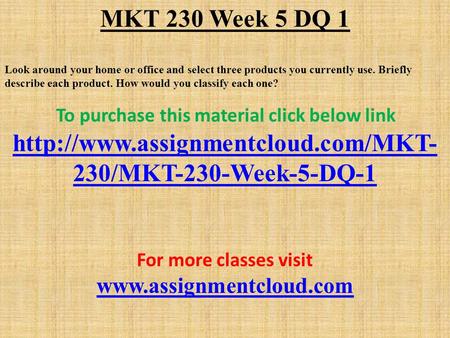 MKT 230 Week 5 DQ 1

Look around your home or office and select three products you currently use. Briefly describe each product. How would you classify each one?

To purchase this material click below link

http://www.assignmentcloud.com/MKT-230/MKT-230-Week-5-DQ-1

For more classes visit

www.assignmentcloud.com